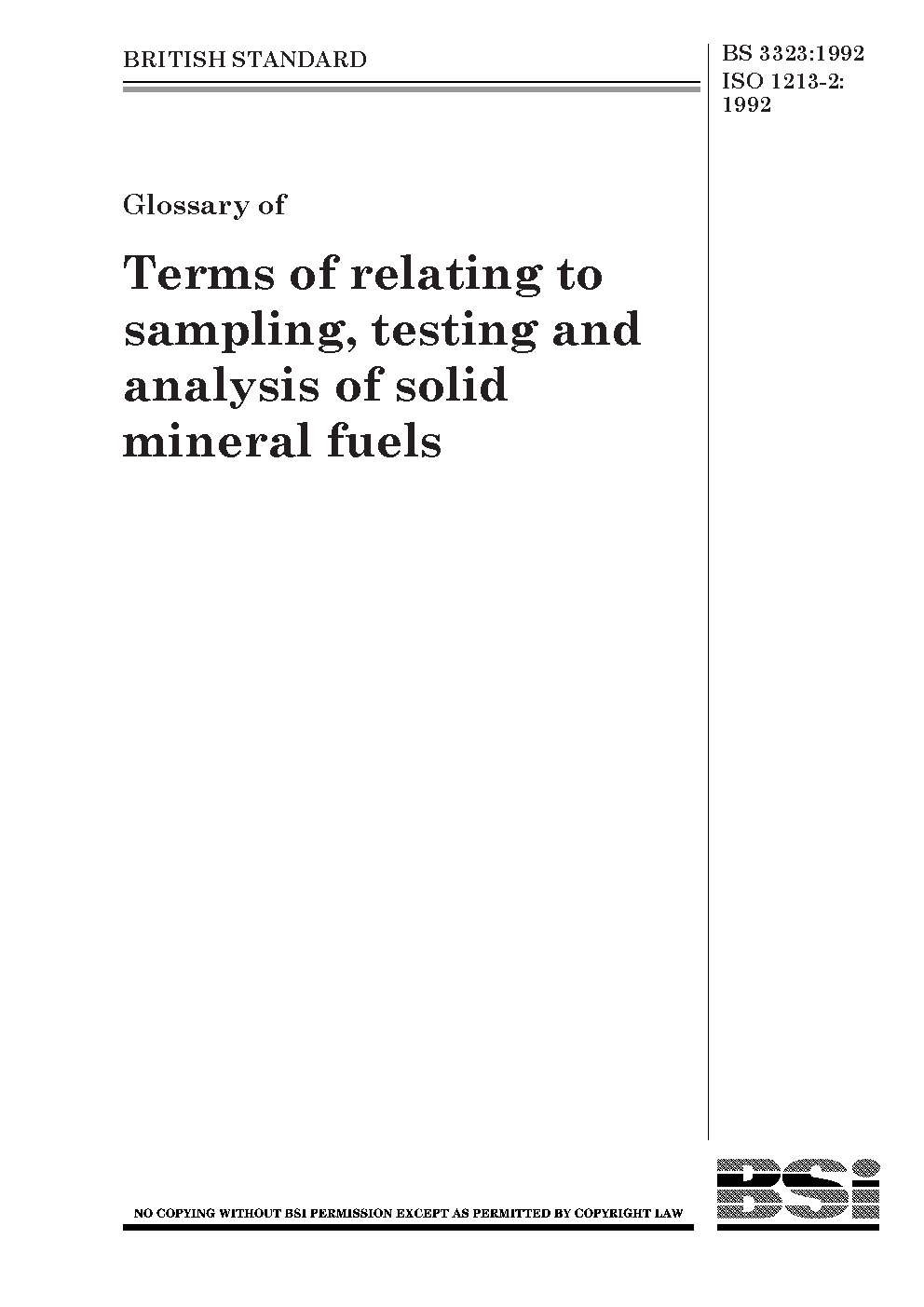 BRITISH STANDARD

BS 3323:1992
ISO 1213-2:
1992

Glossary of

Terms of relating to sampling, testing and analysis of solid mineral fuels

NO COPYING WITHOUT BSI PERMISSION EXCEPT AS PERMITTED BY COPYRIGHT LAW

BSi